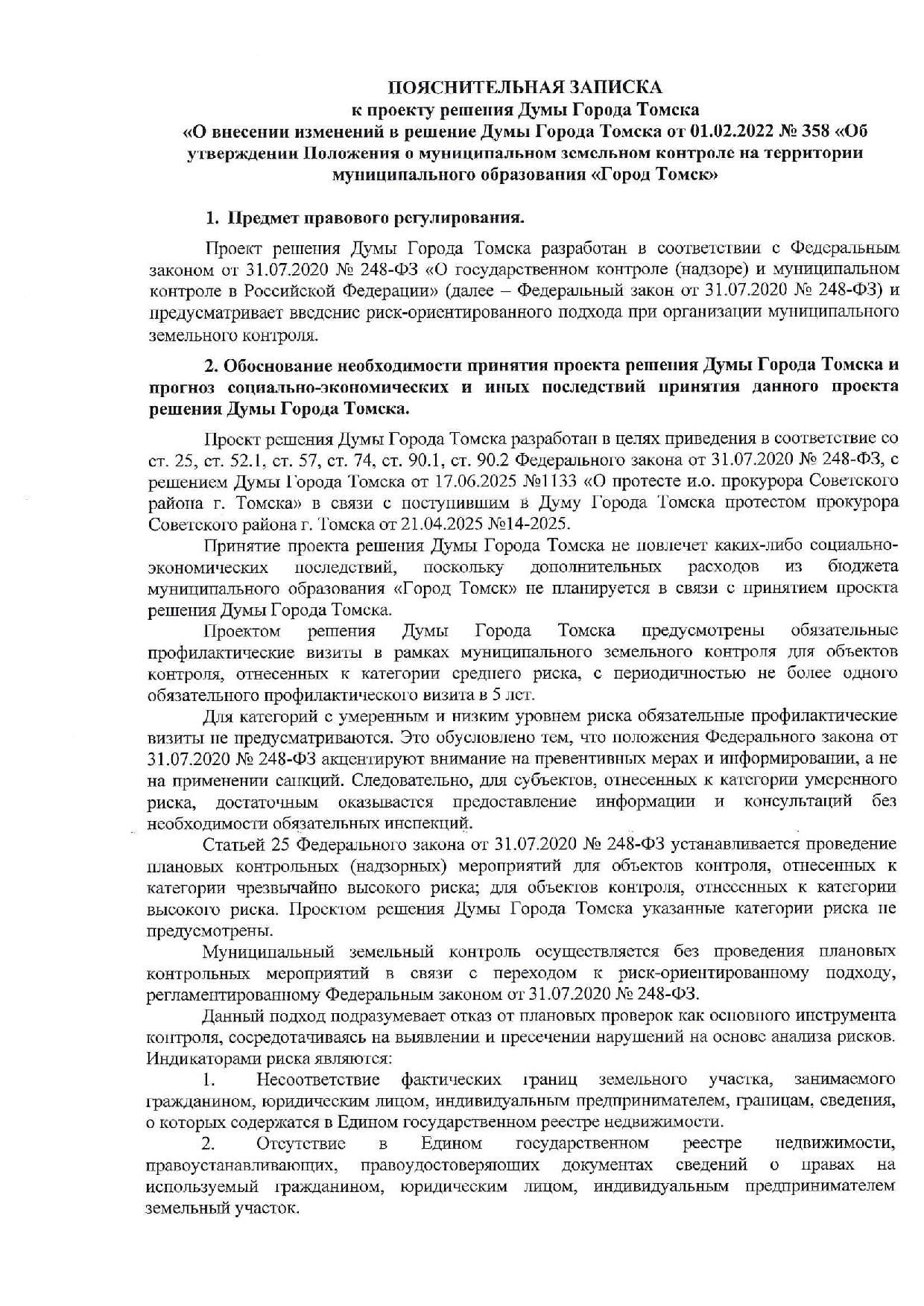 ПОЯСНИТЕЛЬНАЯ ЗАПИСКА
к проекту решения Думы Города Томска
«О внесении изменений в решение Думы Города Томска от 01.02.2022 № 358 «Об утверждении Положения о муниципальном земельном контроле на территории муниципального образования «Город Томск»

1. Предмет правового регулирования.

Проект решения Думы Города Томска разработан в соответствии с Федеральным законом от 31.07.2020 № 248-ФЗ «О государственном контроле (надзоре) и муниципальном контроле в Российской Федерации» (далее – Федеральный закон от 31.07.2020 № 248-ФЗ) и предусматривает введение риск-ориентированного подхода при организации муниципального земельного контроля.

2. Обоснование необходимости принятия проекта решения Думы Города Томска и прогноз социально-экономических и иных последствий принятия данного проекта решения Думы Города Томска.

Проект решения Думы Города Томска разработан в целях приведения в соответствие со ст. 25, ст. 52.1, ст. 57, ст. 74, ст. 90.1, ст. 90.2 Федерального закона от 31.07.2020 № 248-ФЗ, с решением Думы Города Томска от 17.06.2025 №1133 «О протесте и.о. прокурора Советского района г. Томска» в связи с поступившим в Думу Города Томска протестом прокурора Советского района г. Томска от 21.04.2025 №14-2025.

Принятие проекта решения Думы Города Томска не повлечет каких-либо социально-экономических последствий, поскольку дополнительных расходов из бюджета муниципального образования «Город Томск» не планируется в связи с принятием проекта решения Думы Города Томска.

Проектом решения Думы Города Томска предусмотрены обязательные профилактические визиты в рамках муниципального земельного контроля для объектов контроля, отнесенных к категории среднего риска, с периодичностью не более одного обязательного профилактического визита в 5 лет.

Для категорий с умеренным и низким уровнем риска обязательные профилактические визиты не предусматриваются. Это обусловлено тем, что положения Федерального закона от 31.07.2020 № 248-ФЗ акцентируют внимание на превентивных мерах и информировании, а не на применении санкций. Следовательно, для субъектов, отнесенных к категории умеренного риска, достаточным оказывается предоставление информации и консультаций без необходимости обязательных инспекций.

Статьей 25 Федерального закона от 31.07.2020 № 248-ФЗ устанавливается проведение плановых контрольных (надзорных) мероприятий для объектов контроля, отнесенных к категории чрезвычайно высокого риска; для объектов контроля, отнесенных к категории высокого риска. Проектом решения Думы Города Томска указанные категории риска не предусмотрены.

Муниципальный земельный контроль осуществляется без проведения плановых контрольных мероприятий в связи с переходом к риск-ориентированному подходу, регламентированному Федеральным законом от 31.07.2020 № 248-ФЗ.

Данный подход подразумевает отказ от плановых проверок как основного инструмента контроля, сосредотачиваясь на выявлении и пресечении нарушений на основе анализа рисков. Индикаторами риска являются:

1. Несоответствие фактических границ земельного участка, занимаемого гражданином, юридическим лицом, индивидуальным предпринимателем, границам, сведения, о которых содержатся в Едином государственном реестре недвижимости.

2. Отсутствие в Едином государственном реестре недвижимости, правоустанавливающих, правоудостоверяющих документах сведений о правах на используемый гражданином, юридическим лицом, индивидуальным предпринимателем земельный участок.